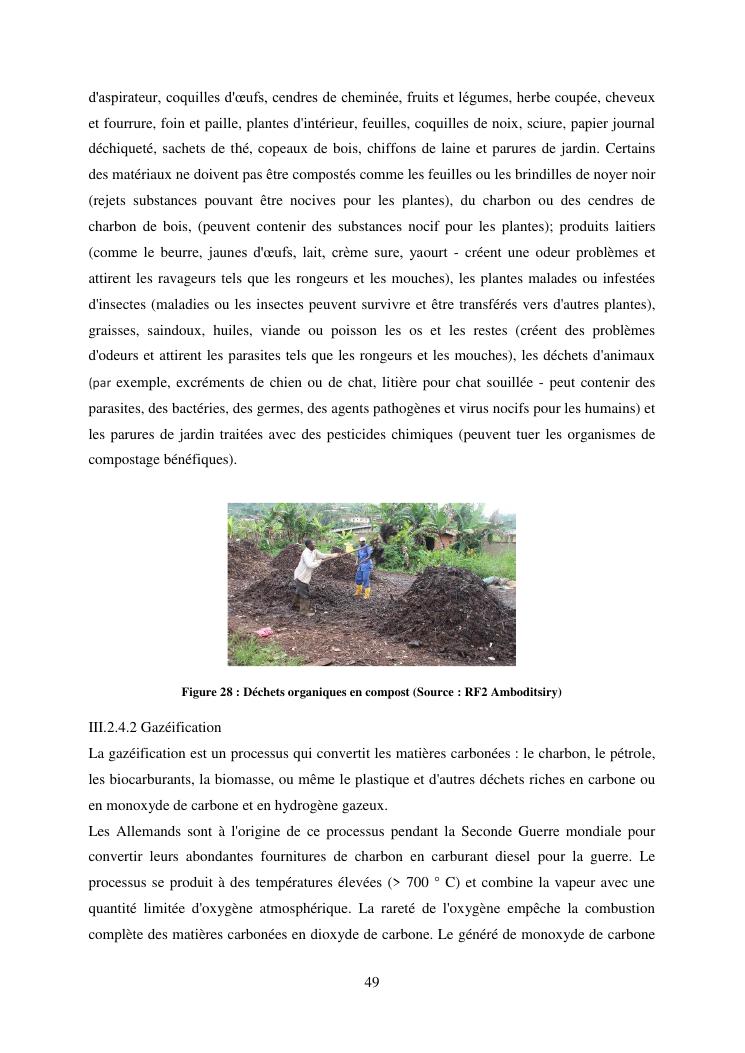 d'aspirateur, coquilles d'œufs, cendres de cheminée, fruits et légumes, herbe coupée, cheveux et fourrure, foin et paille, plantes d'intérieur, feuilles, coquilles de noix, sciure, papier journal déchiqueté, sachets de thé, copeaux de bois, chiffons de laine et parures de jardin. Certains des matériaux ne doivent pas être compostés comme les feuilles ou les brindilles de noyer noir (rejets substances pouvant être nocives pour les plantes), du charbon ou des cendres de charbon de bois, (peuvent contenir des substances nocif pour les plantes); produits laitiers (comme le beurre, jaunes d'œufs, lait, crème sure, yaourt - créent une odeur problèmes et attirent les ravageurs tels que les rongeurs et les mouches), les plantes malades ou infestées d'insectes (maladies ou les insectes peuvent survivre et être transférés vers d'autres plantes), graisses, saindoux, huiles, viande ou poisson les os et les restes (créent des problèmes d'odeurs et attirent les parasites tels que les rongeurs et les mouches), les déchets d'animaux (par exemple, excréments de chien ou de chat, litière pour chat souillée - peut contenir des parasites, des bactéries, des germes, des agents pathogènes et virus nocifs pour les humains) et les parures de jardin traitées avec des pesticides chimiques (peuvent tuer les organismes de compostage bénéfiques).

Figure 28 : Déchets organiques en compost (Source : RF2 Amboditsiry)

III.2.4.2 Gazéification
La gazéification est un processus qui convertit les matières carbonées : le charbon, le pétrole, les biocarburants, la biomasse, ou même le plastique et d'autres déchets riches en carbone ou en monoxyde de carbone et en hydrogène gazeux.
Les Allemands sont à l'origine de ce processus pendant la Seconde Guerre mondiale pour convertir leurs abondantes fournitures de charbon en carburant diesel pour la guerre. Le processus se produit à des températures élevées (> 700 ° C) et combine la vapeur avec une quantité limitée d'oxygène atmosphérique. La rareté de l'oxygène empêche la combustion complète des matières carbonées en dioxyde de carbone. Le généré de monoxyde de carbone

49